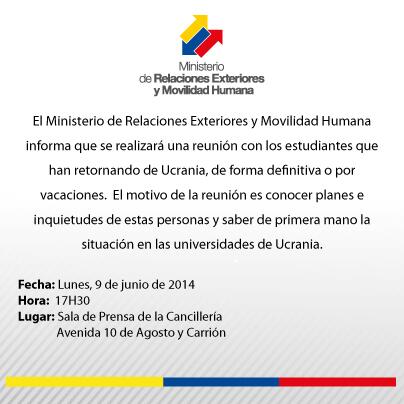 Ministerio
de Relaciones Exteriores
y Movilidad Humana

El Ministerio de Relaciones Exteriores y Movilidad Humana informa que se realizará una reunión con los estudiantes que han retornando de Ucrania, de forma definitiva o por vacaciones. El motivo de la reunión es conocer planes e inquietudes de estas personas y saber de primera mano la situación en las universidades de Ucrania.

Fecha: Lunes, 9 de junio de 2014
Hora: 17H30
Lugar: Sala de Prensa de la Cancillería
Avenida 10 de Agosto y Carrión